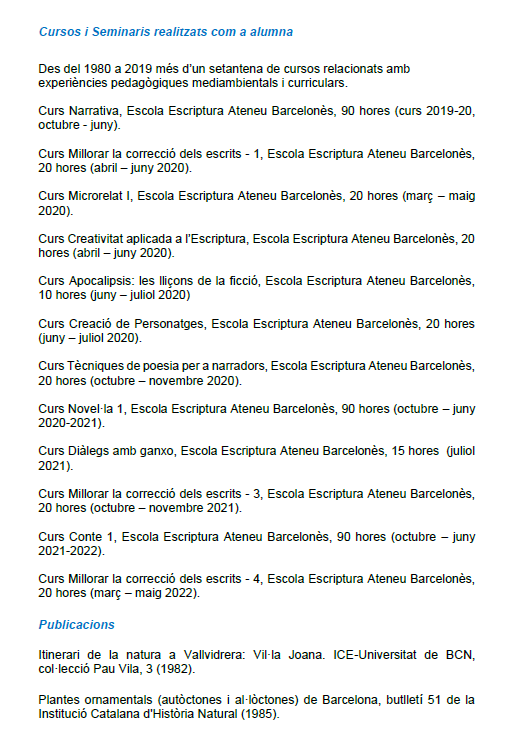 Cursos i Seminaris realitzats com a alumna

Des del 1980 a 2019 més d'un setantena de cursos relacionats amb experiències pedagògiques mediambientals i curriculars.

Curs Narrativa, Escola Escriptura Ateneu Barcelonès, 90 hores (curs 2019-20, octubre - juny).

Curs Millorar la correcció dels escrits - 1, Escola Escriptura Ateneu Barcelonès, 20 hores (abril – juny 2020).

Curs Microrelat I, Escola Escriptura Ateneu Barcelonès, 20 hores (març – maig 2020).

Curs Creativitat aplicada a l'Escriptura, Escola Escriptura Ateneu Barcelonès, 20 hores (abril – juny 2020).

Curs Apocalipsis: les lliçons de la ficció, Escola Escriptura Ateneu Barcelonès, 10 hores (juny – juliol 2020)

Curs Creació de Personatges, Escola Escriptura Ateneu Barcelonès, 20 hores (juny – juliol 2020).

Curs Tècniques de poesia per a narradors, Escola Escriptura Ateneu Barcelonès, 20 hores (octubre – novembre 2020).

Curs Novel·la 1, Escola Escriptura Ateneu Barcelonès, 90 hores (octubre – juny 2020-2021).

Curs Diàlegs amb ganxo, Escola Escriptura Ateneu Barcelonès, 15 hores (juliol 2021).

Curs Millorar la correcció dels escrits - 3, Escola Escriptura Ateneu Barcelonès, 20 hores (octubre – novembre 2021).

Curs Conte 1, Escola Escriptura Ateneu Barcelonès, 90 hores (octubre – juny 2021-2022).

Curs Millorar la correcció dels escrits - 4, Escola Escriptura Ateneu Barcelonès, 20 hores (març – maig 2022).

Publicacions

Itinerari de la natura a Vallvidrera: Vil·la Joana. ICE-Universitat de BCN, col·lecció Pau Vila, 3 (1982).

Plantes ornamentals (autòctones i al·lòctones) de Barcelona, butlletí 51 de la Institució Catalana d'Història Natural (1985).